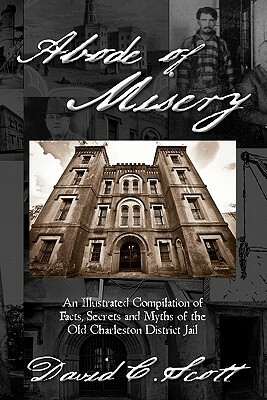 Abode of Misery

An Illustrated Compilation of Facts, Secrets and Myths of the Old Charleston District Jail

David C. Scott